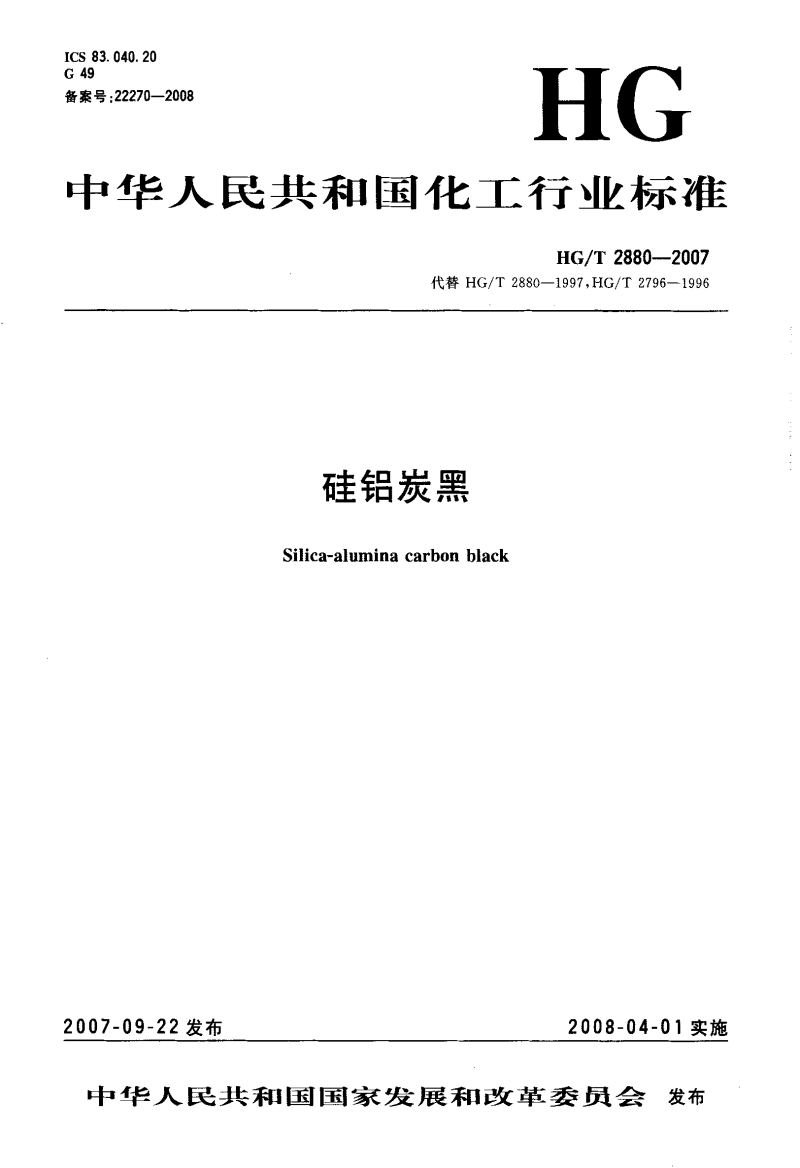 ICS 83.040.20
G 49
备案号:22270—2008

HG

中华人民共和国化工行业标准

HG/T 2880—2007
代替 HG/T 2880—1997,HG/T 2796—1996

硅铝炭黑

Silica-alumina carbon black

2007-09-22 发布

2008-04-01 实施

中华人民共和国国家发展和改革委员会 发布